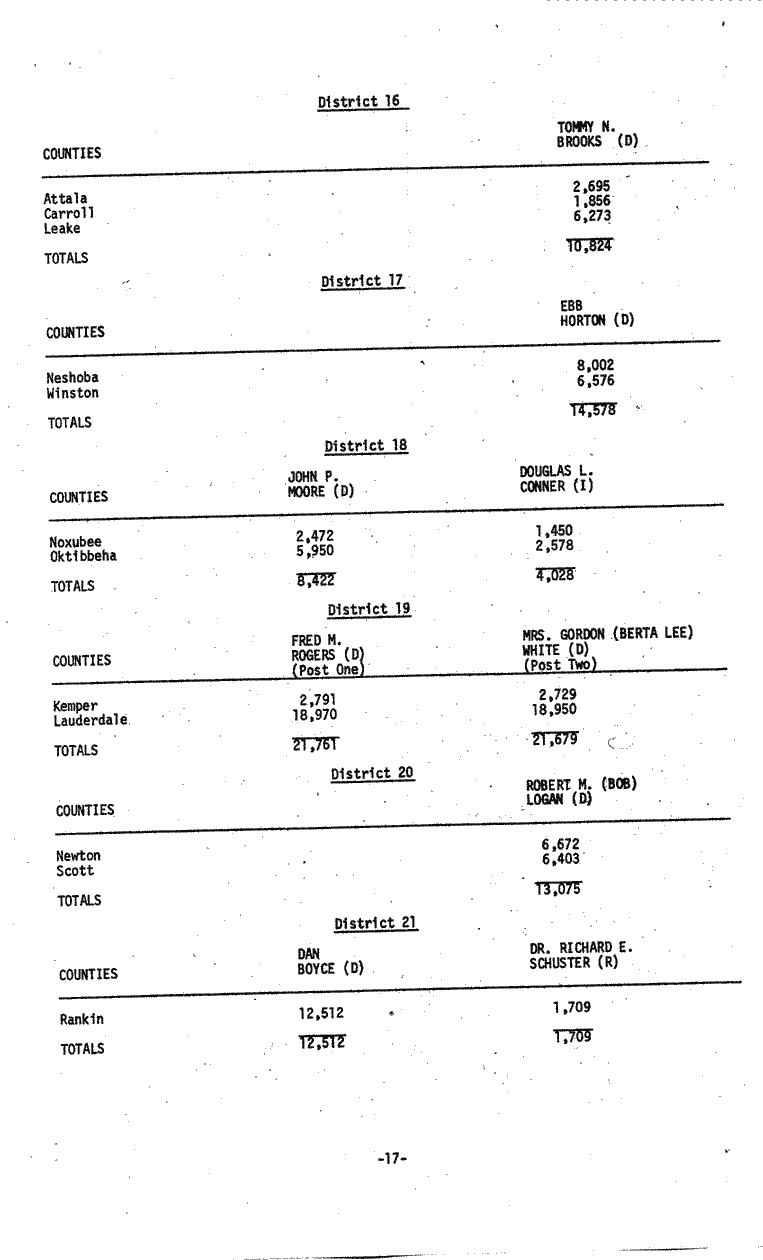 District 16

| COUNTIES | TOMMY N. BROOKS (D) |
|---|---|
| Attala | 2,695 |
| Carroll | 1,856 |
| Leake | 6,273 |
| TOTALS | 10,824 |

District 17

| COUNTIES | EBB HORTON (D) |
|---|---|
| Neshoba | 8,002 |
| Winston | 6,576 |
| TOTALS | 14,578 |

District 18

| COUNTIES | JOHN P. MOORE (D) | DOUGLAS L. CONNER (I) |
|---|---|---|
| Noxubee | 2,472 | 1,450 |
| Oktibbeha | 5,950 | 2,578 |
| TOTALS | 8,422 | 4,028 |

District 19

| COUNTIES | FRED M. ROGERS (D) (Post One) | MRS. GORDON (BERTA LEE) WHITE (D) (Post Two) |
|---|---|---|
| Kemper | 2,791 | 2,729 |
| Lauderdale | 18,970 | 18,950 |
| TOTALS | 21,761 | 21,679 |

District 20

| COUNTIES | ROBERT M. (BOB) LOGAN (D) |
|---|---|
| Newton | 6,672 |
| Scott | 6,403 |
| TOTALS | 13,075 |

District 21

| COUNTIES | DAN BOYCE (D) | DR. RICHARD E. SCHUSTER (R) |
|---|---|---|
| Rankin | 12,512 | 1,709 |
| TOTALS | 12,512 | 1,709 |

-17-